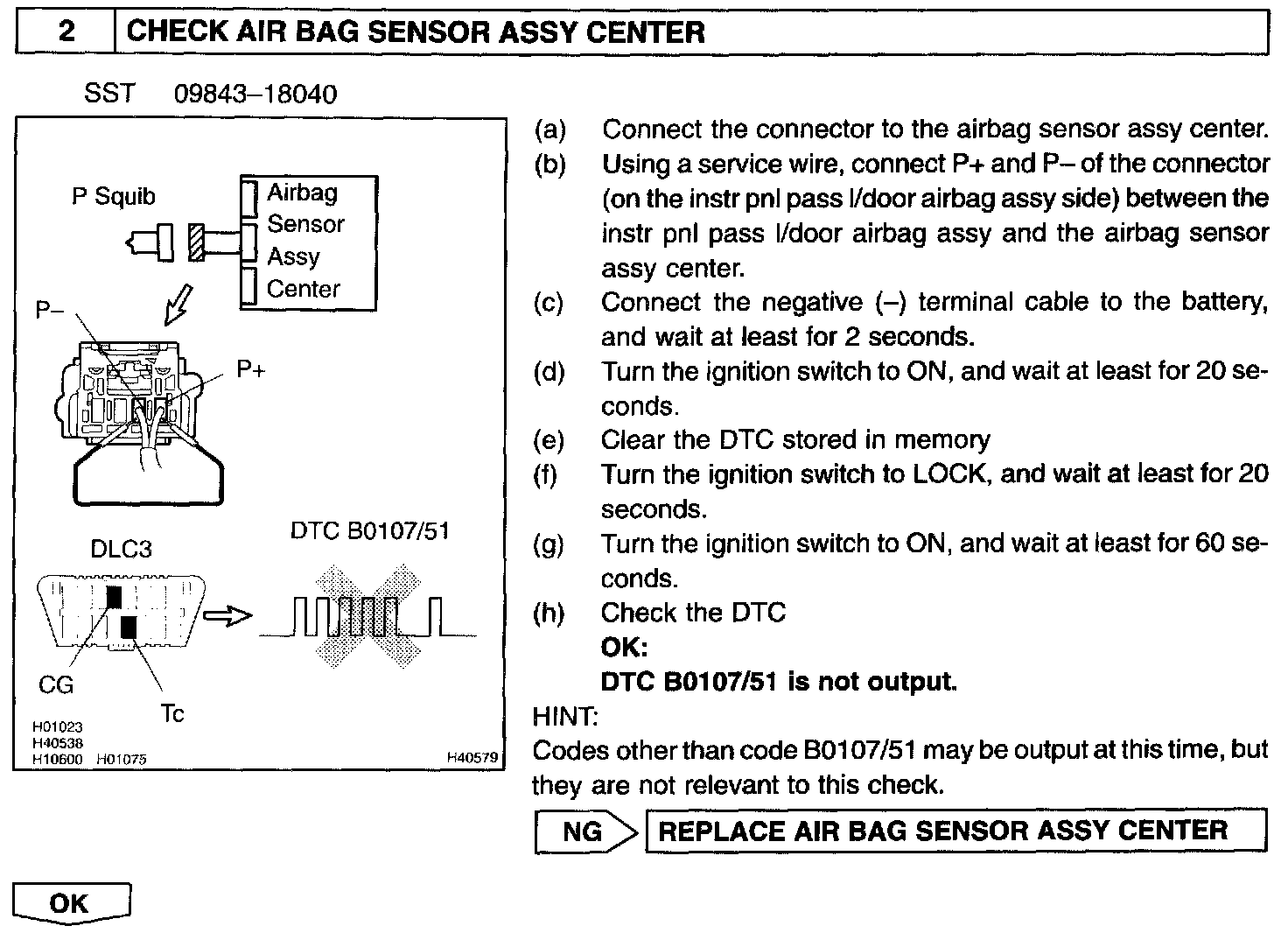 2 CHECK AIR BAG SENSOR ASSY CENTER

SST 09843–18040

P Squib

Airbag Sensor Assy Center

P–

P+

DLC3

DTC B0107/51

CG

Tc

H01023
H40538
H10600 H01075

H40579

(a) Connect the connector to the airbag sensor assy center.

(b) Using a service wire, connect P+ and P– of the connector (on the instr pnl pass l/door airbag assy side) between the instr pnl pass l/door airbag assy and the airbag sensor assy center.

(c) Connect the negative (–) terminal cable to the battery, and wait at least for 2 seconds.

(d) Turn the ignition switch to ON, and wait at least for 20 seconds.

(e) Clear the DTC stored in memory

(f) Turn the ignition switch to LOCK, and wait at least for 20 seconds.

(g) Turn the ignition switch to ON, and wait at least for 60 seconds.

(h) Check the DTC

OK:

DTC B0107/51 is not output.

HINT:

Codes other than code B0107/51 may be output at this time, but they are not relevant to this check.

NG REPLACE AIR BAG SENSOR ASSY CENTER

OK